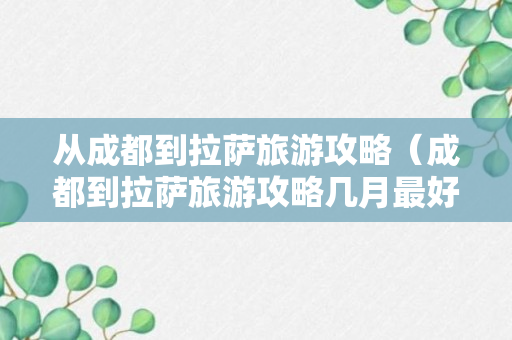 从成都到拉萨旅游攻略（成都到拉萨旅游攻略几月最好